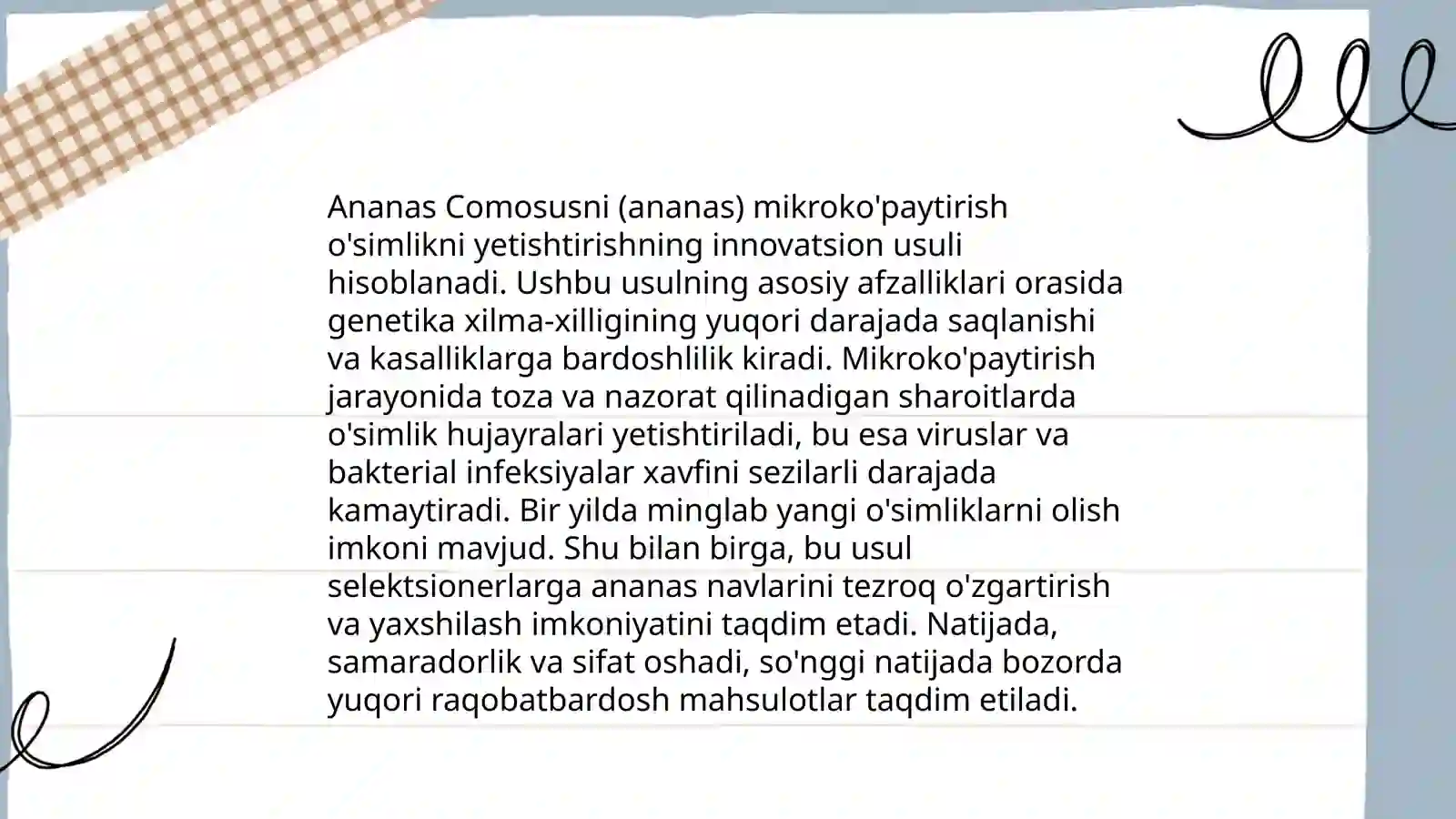 Ananas Comosusni (ananas) mikroko'paytirish o'simlikni yetishtirishning innovatsion usuli hisoblanadi. Ushbu usulning asosiy afzalliklari orasida genetika xilma-xilligining yuqori darajada saqlanishi va kasalliklarga bardoshlilik kiradi. Mikroko'paytirish jarayonida toza va nazorat qilinadigan sharoitlarda o'simlik hujayralari yetishtiriladi, bu esa viruslar va bakterial infeksiyalar xavfini sezilarli darajada kamaytiradi. Bir yilda minglab yangi o'simliklarni olish imkoni mavjud. Shu bilan birga, bu usul selektsionerlarga ananas navlarini tezroq o'zgartirish va yaxshilash imkoniyatini taqdim etadi. Natijada, samaradorlik va sifat oshadi, so'nggi natijada bozorda yuqori raqobatbardosh mahsulotlar taqdim etiladi.